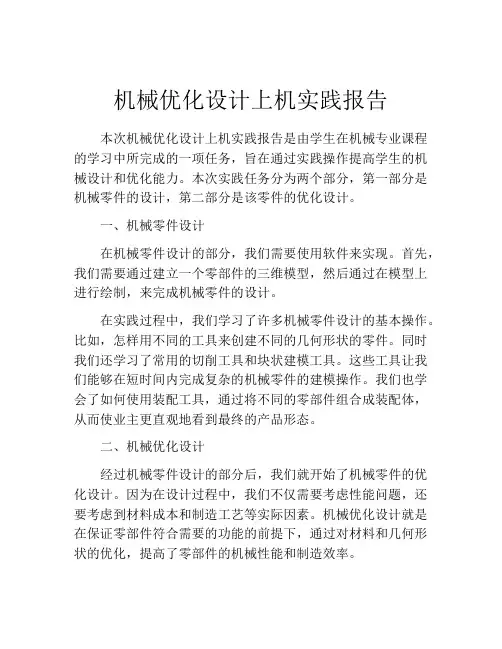 机械优化设计上机实践报告

本次机械优化设计上机实践报告是由学生在机械专业课程的学习中所完成的一项任务，旨在通过实践操作提高学生的机械设计和优化能力。本次实践任务分为两个部分，第一部分是机械零件的设计，第二部分是该零件的优化设计。

一、机械零件设计

在机械零件设计的部分，我们需要使用软件来实现。首先，我们需要通过建立一个零部件的三维模型，然后通过在模型上进行绘制，来完成机械零件的设计。

在实践过程中，我们学习了许多机械零件设计的基本操作。比如，怎样用不同的工具来创建不同的几何形状的零件。同时我们还学习了常用的切削工具和块状建模工具。这些工具让我们能够在短时间内完成复杂的机械零件的建模操作。我们也学会了如何使用装配工具，通过将不同的零部件组合成装配体，从而使业主更直观地看到最终的产品形态。

二、机械优化设计

经过机械零件设计的部分后，我们就开始了机械零件的优化设计。因为在设计过程中，我们不仅需要考虑性能问题，还要考虑到材料成本和制造工艺等实际因素。机械优化设计就是在保证零部件符合需要的功能的前提下，通过对材料和几何形状的优化，提高了零部件的机械性能和制造效率。